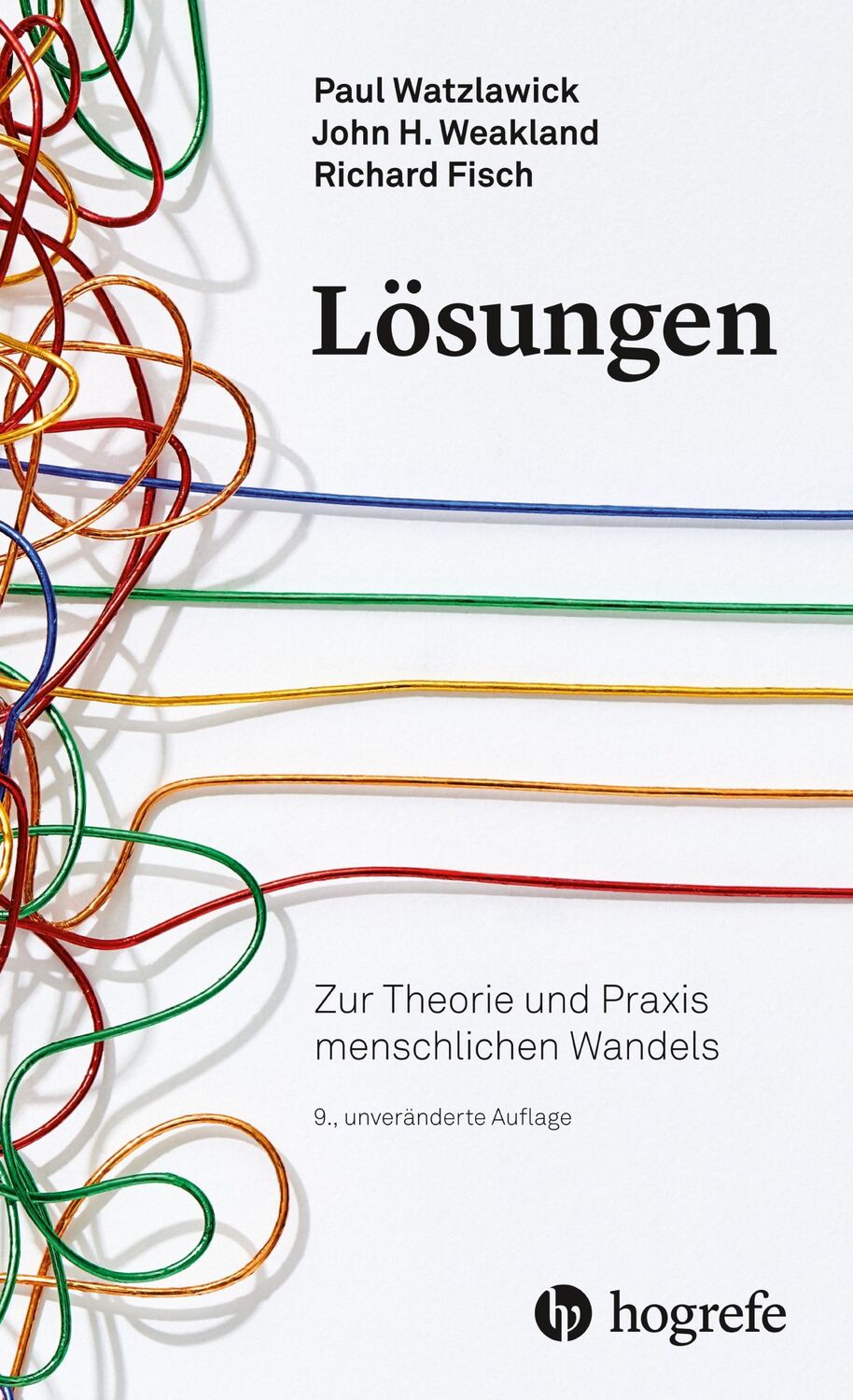 Paul Watzlawick
John H. Weakland
Richard Fisch

Lösungen

Zur Theorie und Praxis menschlichen Wandels

9., unveränderte Auflage

hogrefe